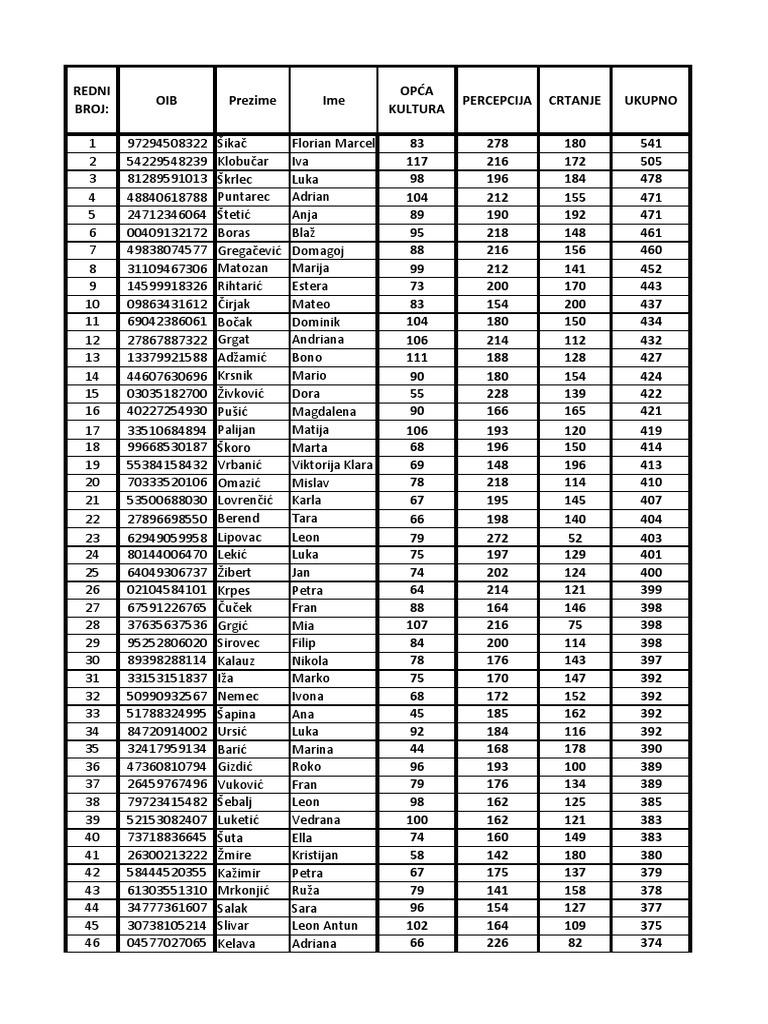 | REDNI BROJ: | OIB | Prezime | Ime | OPĆA KULTURA | PERCEPCIJA | CRTANJE | UKUPNO |
|---|---|---|---|---|---|---|---|
| 1 | 97294508322 | Šikač | Florian Marcel | 83 | 278 | 180 | 541 |
| 2 | 54229548239 | Klobučar | Iva | 117 | 216 | 172 | 505 |
| 3 | 81289591013 | Škrlec | Luka | 98 | 196 | 184 | 478 |
| 4 | 48840618788 | Puntarec | Adrian | 104 | 212 | 155 | 471 |
| 5 | 24712346064 | Štetić | Anja | 89 | 190 | 192 | 471 |
| 6 | 00409132172 | Boras | Blaž | 95 | 218 | 148 | 461 |
| 7 | 49838074577 | Gregačević | Domagoj | 88 | 216 | 156 | 460 |
| 8 | 31109467306 | Matozan | Marija | 99 | 212 | 141 | 452 |
| 9 | 14599918326 | Rihtarić | Estera | 73 | 200 | 170 | 443 |
| 10 | 09863431612 | Čirjak | Mateo | 83 | 154 | 200 | 437 |
| 11 | 69042386061 | Bočak | Dominik | 104 | 180 | 150 | 434 |
| 12 | 27867887322 | Grgat | Andriana | 106 | 214 | 112 | 432 |
| 13 | 13379921588 | Adžamić | Bono | 111 | 188 | 128 | 427 |
| 14 | 44607630696 | Krsnik | Mario | 90 | 180 | 154 | 424 |
| 15 | 03035182700 | Živković | Dora | 55 | 228 | 139 | 422 |
| 16 | 40227254930 | Pušić | Magdalena | 90 | 166 | 165 | 421 |
| 17 | 33510684894 | Palijan | Matija | 106 | 193 | 120 | 419 |
| 18 | 99668530187 | Škoro | Marta | 68 | 196 | 150 | 414 |
| 19 | 55384158432 | Vrbanić | Viktorija Klara | 69 | 148 | 196 | 413 |
| 20 | 70333520106 | Omazić | Mislav | 78 | 218 | 114 | 410 |
| 21 | 53500688030 | Lovrenčić | Karla | 67 | 195 | 145 | 407 |
| 22 | 27896698550 | Berend | Tara | 66 | 198 | 140 | 404 |
| 23 | 62949059958 | Lipovac | Leon | 79 | 272 | 52 | 403 |
| 24 | 80144006470 | Lekić | Luka | 75 | 197 | 129 | 401 |
| 25 | 64049306737 | Žibert | Jan | 74 | 202 | 124 | 400 |
| 26 | 02104584101 | Krpes | Petra | 64 | 214 | 121 | 399 |
| 27 | 67591226765 | Čuček | Fran | 88 | 164 | 146 | 398 |
| 28 | 37635637536 | Grgić | Mia | 107 | 216 | 75 | 398 |
| 29 | 95252806020 | Sirovec | Filip | 84 | 200 | 114 | 398 |
| 30 | 89398288114 | Kalauz | Nikola | 78 | 176 | 143 | 397 |
| 31 | 33153151837 | Iža | Marko | 75 | 170 | 147 | 392 |
| 32 | 50990932567 | Nemec | Ivona | 68 | 172 | 152 | 392 |
| 33 | 51788324995 | Šapina | Ana | 45 | 185 | 162 | 392 |
| 34 | 84720914002 | Ursić | Luka | 92 | 184 | 116 | 392 |
| 35 | 32417959134 | Barić | Marina | 44 | 168 | 178 | 390 |
| 36 | 47360810794 | Gizdić | Roko | 96 | 193 | 100 | 389 |
| 37 | 26459767496 | Vuković | Fran | 79 | 176 | 134 | 389 |
| 38 | 79723415482 | Šebalj | Leon | 98 | 162 | 125 | 385 |
| 39 | 52153082407 | Luketić | Vedrana | 100 | 162 | 121 | 383 |
| 40 | 73718836645 | Šuta | Ella | 74 | 160 | 149 | 383 |
| 41 | 26300213222 | Žmire | Kristijan | 58 | 142 | 180 | 380 |
| 42 | 58444520355 | Kažimir | Petra | 67 | 175 | 137 | 379 |
| 43 | 61303551310 | Mrkonjić | Ruža | 79 | 141 | 158 | 378 |
| 44 | 34777361607 | Salak | Sara | 96 | 154 | 127 | 377 |
| 45 | 30738105214 | Slivar | Leon Antun | 102 | 164 | 109 | 375 |
| 46 | 04577027065 | Kelava | Adriana | 66 | 226 | 82 | 374 |